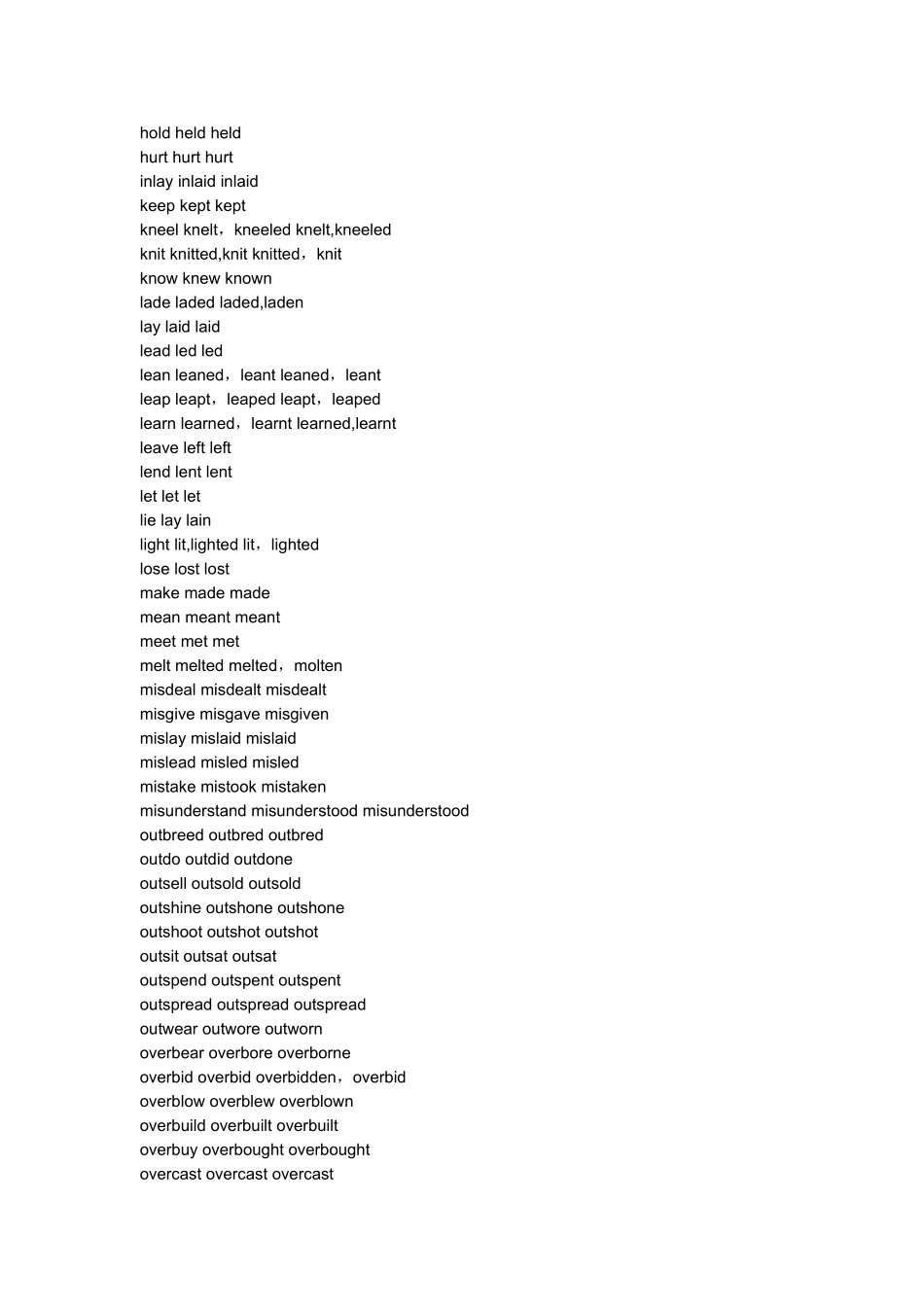 hold held held
hurt hurt hurt
inlay inlaid inlaid
keep kept kept
kneel knelt，kneeled knelt,kneeled
knit knitted,knit knitted，knit
know knew known
lade laded laded,laden
lay laid laid
lead led led
lean leaned，leant leaned，leant
leap leapt，leaped leapt，leaped
learn learned，learnt learned,learnt
leave left left
lend lent lent
let let let
lie lay lain
light lit,lighted lit，lighted
lose lost lost
make made made
mean meant meant
meet met met
melt melted melted，molten
misdeal misdealt misdealt
misgive misgave misgiven
mislay mislaid mislaid
mislead misled misled
mistake mistook mistaken
misunderstand misunderstood misunderstood
outbreed outbred outbred
outdo outdid outdone
outsell outsold outsold
outshine outshone outshone
outshoot outshot outshot
outsit outsat outsat
outspend outspent outspent
outspread outspread outspread
outwear outwore outworn
overbear overbore overborne
overbid overbid overbidden，overbid
overblow overblew overblown
overbuild overbuilt overbuilt
overbuy overbought overbought
overcast overcast overcast